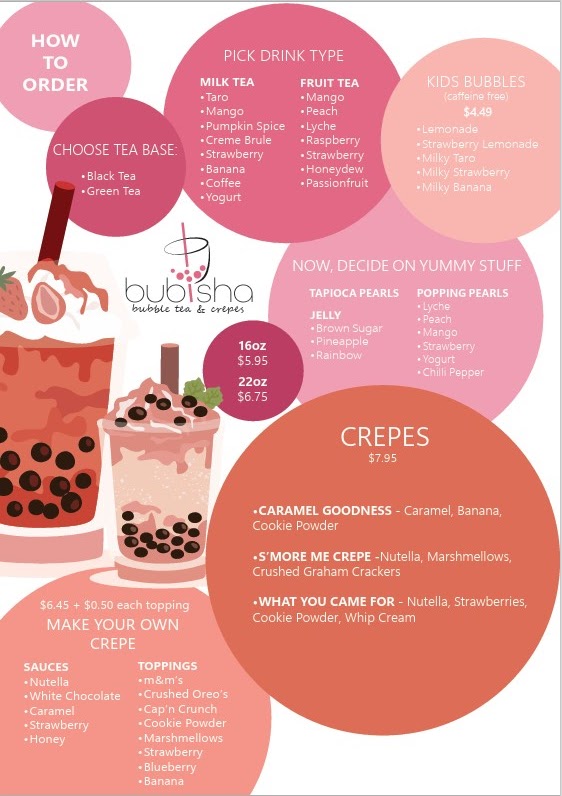 HOW TO ORDER

CHOOSE TEA BASE:
• Black Tea
• Green Tea

PICK DRINK TYPE

MILK TEA
• Taro
• Mango
• Pumpkin Spice
• Creme Brule
• Strawberry
• Banana
• Coffee
• Yogurt

FRUIT TEA
• Mango
• Peach
• Lyche
• Raspberry
• Strawberry
• Honeydew
• Passionfruit

KIDS BUBBLES
(caffeine free)
$4.49
• Lemonade
• Strawberry Lemonade
• Milky Taro
• Milky Strawberry
• Milky Banana

bubisha
bubble tea & crepes

NOW, DECIDE ON YUMMY STUFF

TAPIOCA PEARLS

JELLY
• Brown Sugar
• Pineapple
• Rainbow

POPPING PEARLS
• Lyche
• Peach
• Mango
• Strawberry
• Yogurt
• Chilli Pepper

16oz
$5.95
22oz
$6.75

CREPES
$7.95

• CARAMEL GOODNESS - Caramel, Banana, Cookie Powder

• S'MORE ME CREPE -Nutella, Marshmellows, Crushed Graham Crackers

• WHAT YOU CAME FOR - Nutella, Strawberries, Cookie Powder, Whip Cream

$6.45 + $0.50 each topping
MAKE YOUR OWN CREPE

SAUCES
• Nutella
• White Chocolate
• Caramel
• Strawberry
• Honey

TOPPINGS
• m&m's
• Crushed Oreo's
• Cap'n Crunch
• Cookie Powder
• Marshmellows
• Strawberry
• Blueberry
• Banana